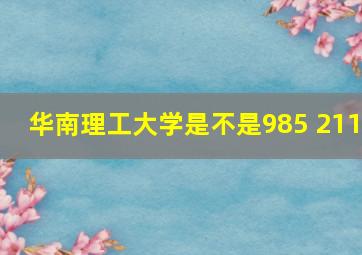 华南理工大学是不是985 211